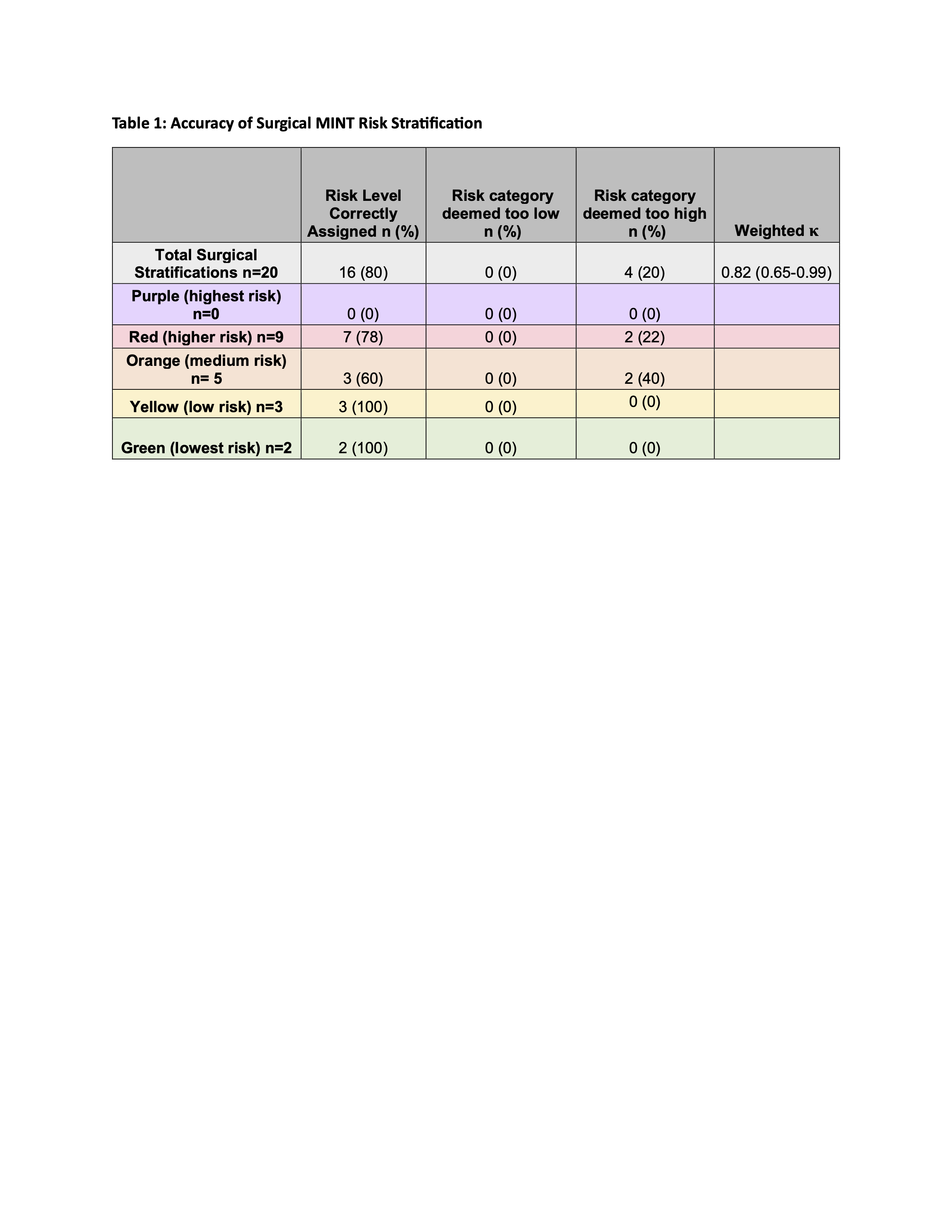 Table 1: Accuracy of Surgical MINT Risk Stratification

| | Risk Level Correctly Assigned n (%) | Risk category deemed too low n (%) | Risk category deemed too high n (%) | Weighted κ |
|---|---|---|---|---|
| Total Surgical Stratifications n=20 | 16 (80) | 0 (0) | 4 (20) | 0.82 (0.65-0.99) |
| Purple (highest risk) n=0 | 0 (0) | 0 (0) | 0 (0) | |
| Red (higher risk) n=9 | 7 (78) | 0 (0) | 2 (22) | |
| Orange (medium risk) n= 5 | 3 (60) | 0 (0) | 2 (40) | |
| Yellow (low risk) n=3 | 3 (100) | 0 (0) | 0 (0) | |
| Green (lowest risk) n=2 | 2 (100) | 0 (0) | 0 (0) | |